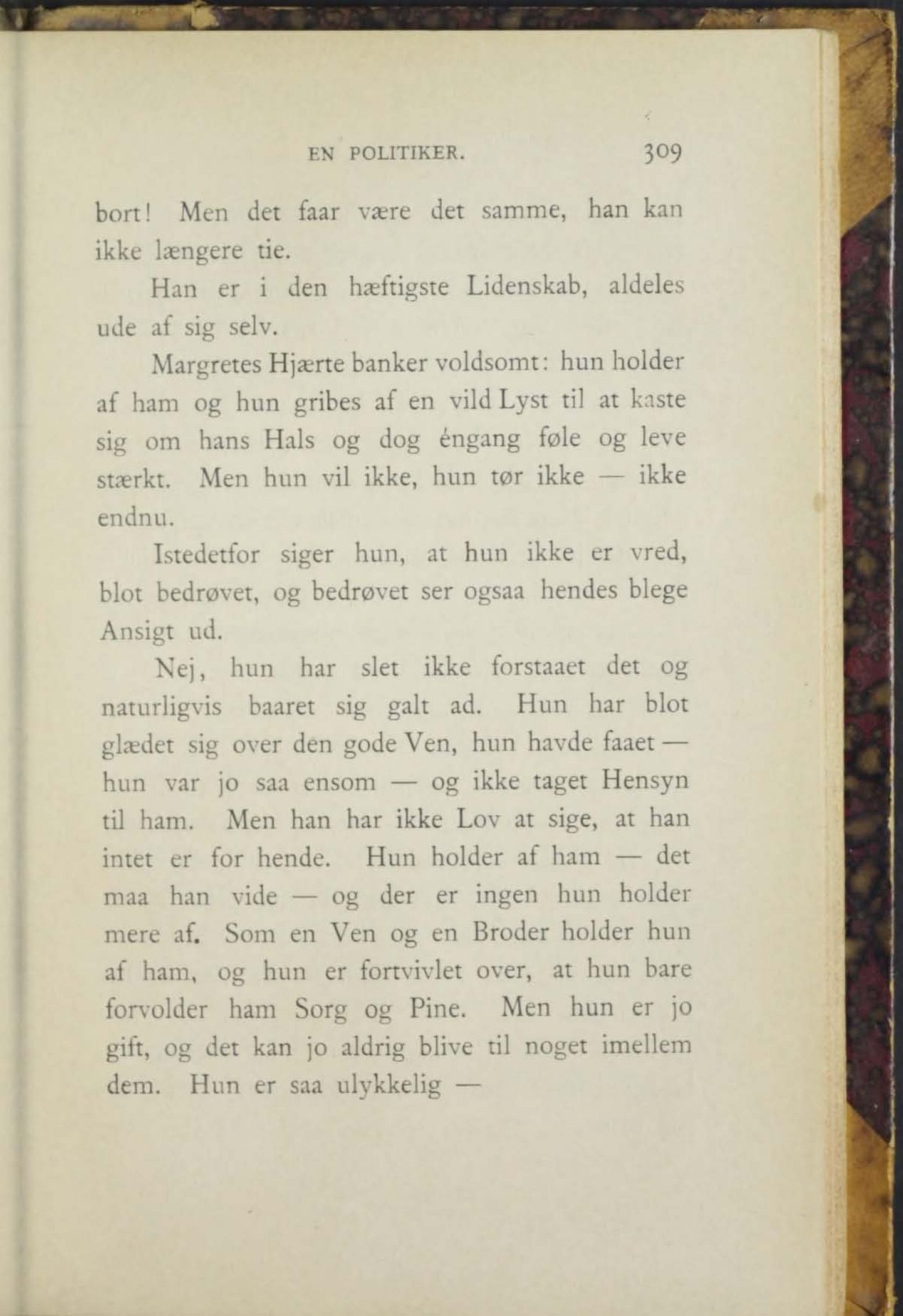 EN POLITIKER. 309

bort! Men det faar være det samme, han kan ikke længere tie.

Han er i den hæftigste Lidenskab, aldeles ude af sig selv.

Margretes Hjærte banker voldsomt: hun holder af ham og hun gribes af en vild Lyst til at kaste sig om hans Hals og dog éngang føle og leve stærkt. Men hun vil ikke, hun tør ikke — ikke endnu.

Istedetfor siger hun, at hun ikke er vred, blot bedrøvet, og bedrøvet ser ogsaa hendes blege Ansigt ud.

Nej, hun har slet ikke forstaaet det og naturligvis baaret sig galt ad. Hun har blot glædet sig over den gode Ven, hun havde faaet — hun var jo saa ensom — og ikke taget Hensyn til ham. Men han har ikke Lov at sige, at han intet er for hende. Hun holder af ham — det maa han vide — og der er ingen hun holder mere af. Som en Ven og en Broder holder hun af ham, og hun er fortvivlet over, at hun bare forvolder ham Sorg og Pine. Men hun er jo gift, og det kan jo aldrig blive til noget imellem dem. Hun er saa ulykkelig —